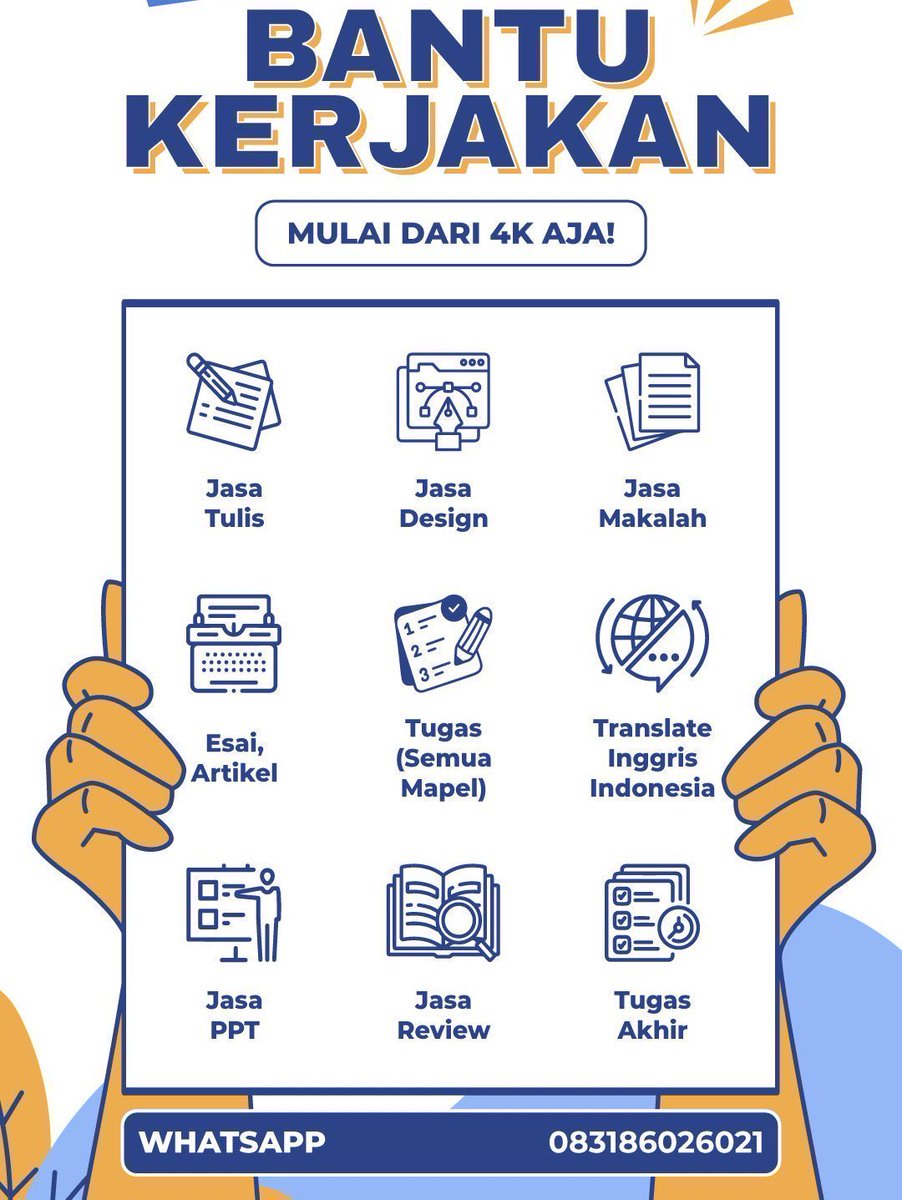 BANTU KERJAKAN

MULAI DARI 4K AJA!

Jasa Tulis

Jasa Design

Jasa Makalah

Esai, Artikel

Tugas (Semua Mapel)

Translate Inggris Indonesia

Jasa PPT

Jasa Review

Tugas Akhir

WHATSAPP 083186026021